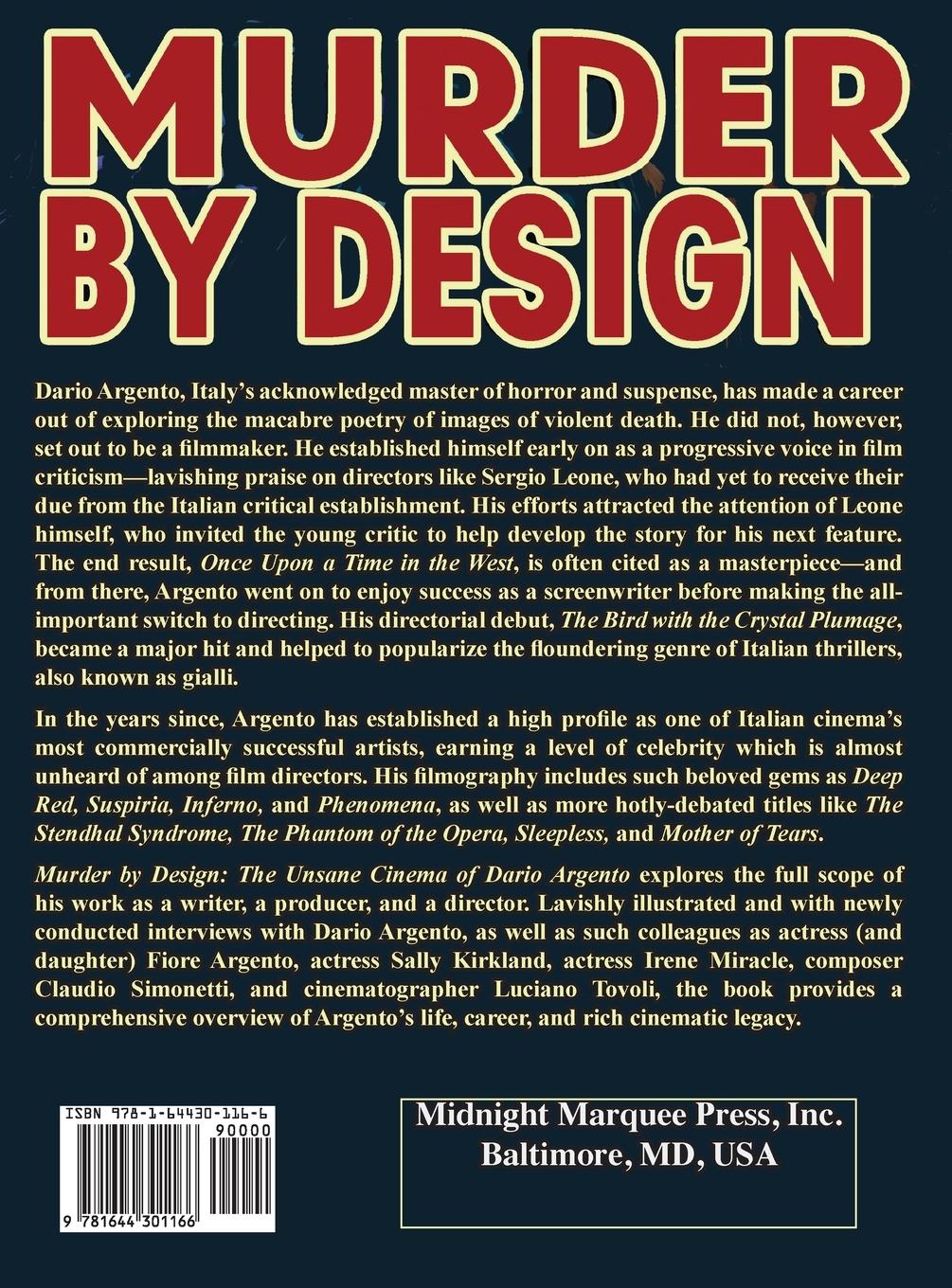 MURDER
BY DESIGN

Dario Argento, Italy's acknowledged master of horror and suspense, has made a career out of exploring the macabre poetry of images of violent death. He did not, however, set out to be a filmmaker. He established himself early on as a progressive voice in film criticism—lavishing praise on directors like Sergio Leone, who had yet to receive their due from the Italian critical establishment. His efforts attracted the attention of Leone himself, who invited the young critic to help develop the story for his next feature. The end result, Once Upon a Time in the West, is often cited as a masterpiece—and from there, Argento went on to enjoy success as a screenwriter before making the all-important switch to directing. His directorial debut, The Bird with the Crystal Plumage, became a major hit and helped to popularize the floundering genre of Italian thrillers, also known as gialli.

In the years since, Argento has established a high profile as one of Italian cinema's most commercially successful artists, earning a level of celebrity which is almost unheard of among film directors. His filmography includes such beloved gems as Deep Red, Suspiria, Inferno, and Phenomena, as well as more hotly-debated titles like The Stendhal Syndrome, The Phantom of the Opera, Sleepless, and Mother of Tears.

Murder by Design: The Unsane Cinema of Dario Argento explores the full scope of his work as a writer, a producer, and a director. Lavishly illustrated and with newly conducted interviews with Dario Argento, as well as such colleagues as actress (and daughter) Fiore Argento, actress Sally Kirkland, actress Irene Miracle, composer Claudio Simonetti, and cinematographer Luciano Tovoli, the book provides a comprehensive overview of Argento's life, career, and rich cinematic legacy.

ISBN 978-1-64430-116-6
90000
9 781644 301166

Midnight Marquee Press, Inc.
Baltimore, MD, USA